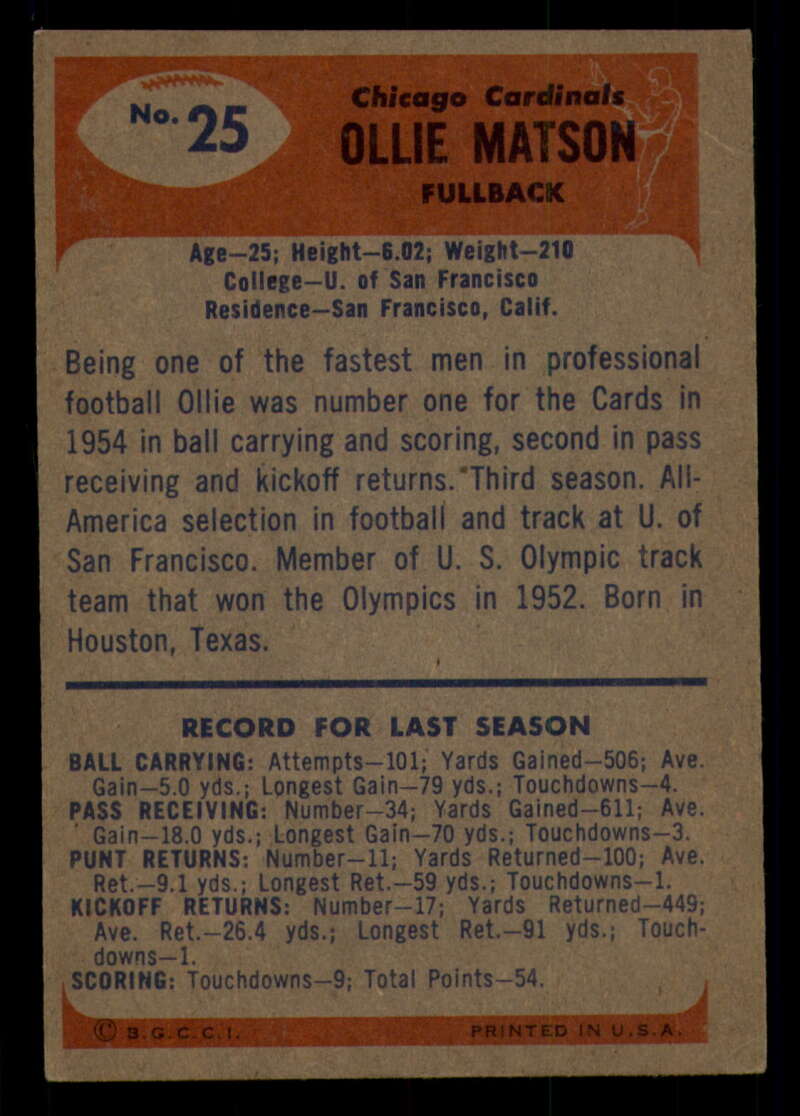 No. 25

Chicago Cardinals
OLLIE MATSON
FULLBACK

Age—25; Height—6.02; Weight—210
College—U. of San Francisco
Residence—San Francisco, Calif.

Being one of the fastest men in professional football Ollie was number one for the Cards in 1954 in ball carrying and scoring, second in pass receiving and kickoff returns. Third season. All-America selection in football and track at U. of San Francisco. Member of U. S. Olympic track team that won the Olympics in 1952. Born in Houston, Texas.

RECORD FOR LAST SEASON

BALL CARRYING: Attempts—101; Yards Gained—506; Ave. Gain—5.0 yds.; Longest Gain—79 yds.; Touchdowns—4.
PASS RECEIVING: Number—34; Yards Gained—611; Ave. Gain—18.0 yds.; Longest Gain—70 yds.; Touchdowns—3.
PUNT RETURNS: Number—11; Yards Returned—100; Ave. Ret.—9.1 yds.; Longest Ret.—59 yds.; Touchdowns—1.
KICKOFF RETURNS: Number—17; Yards Returned—449; Ave. Ret.—26.4 yds.; Longest Ret.—91 yds.; Touchdowns—1.
SCORING: Touchdowns—9; Total Points—54.

© B.G.C.C.I. PRINTED IN U.S.A.